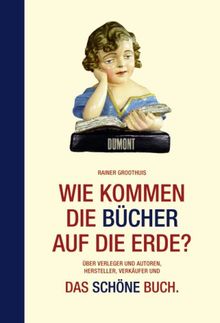 DUMONT

RAINER GROOTHUIS

WIE KOMMEN DIE BÜCHER AUF DIE ERDE?

ÜBER VERLEGER UND AUTOREN, HERSTELLER, VERKÄUFER UND

DAS SCHÖNE BUCH.